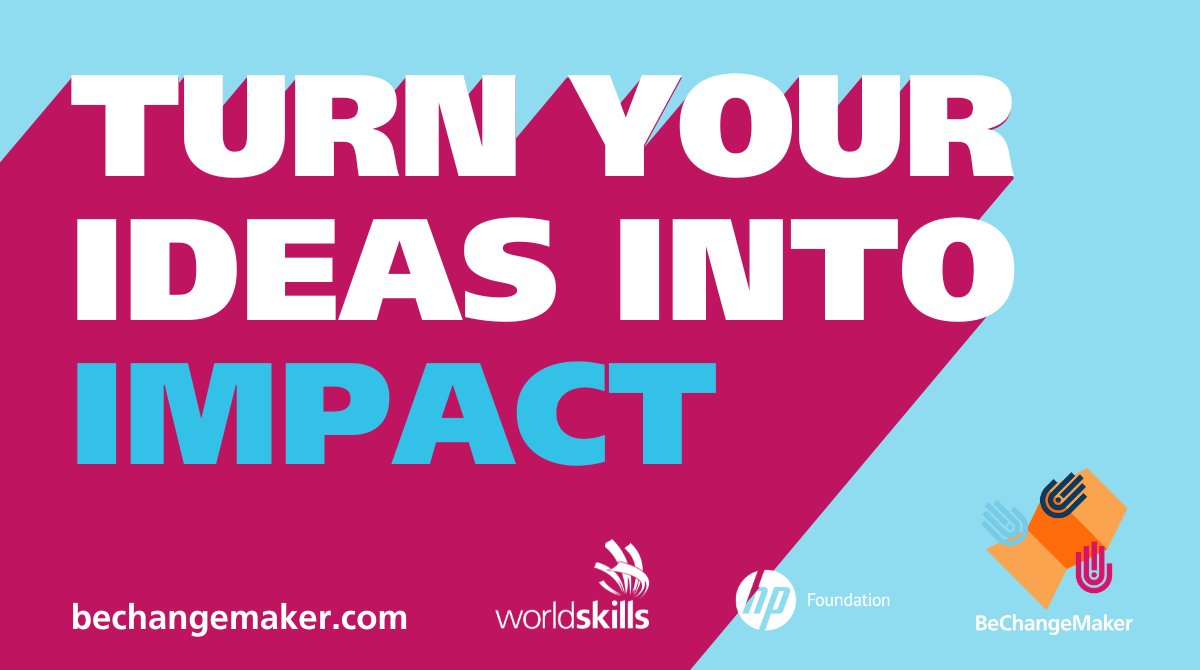 TURN YOUR IDEAS INTO IMPACT

bechangemaker.com

worldskills

hp Foundation

BeChangeMaker